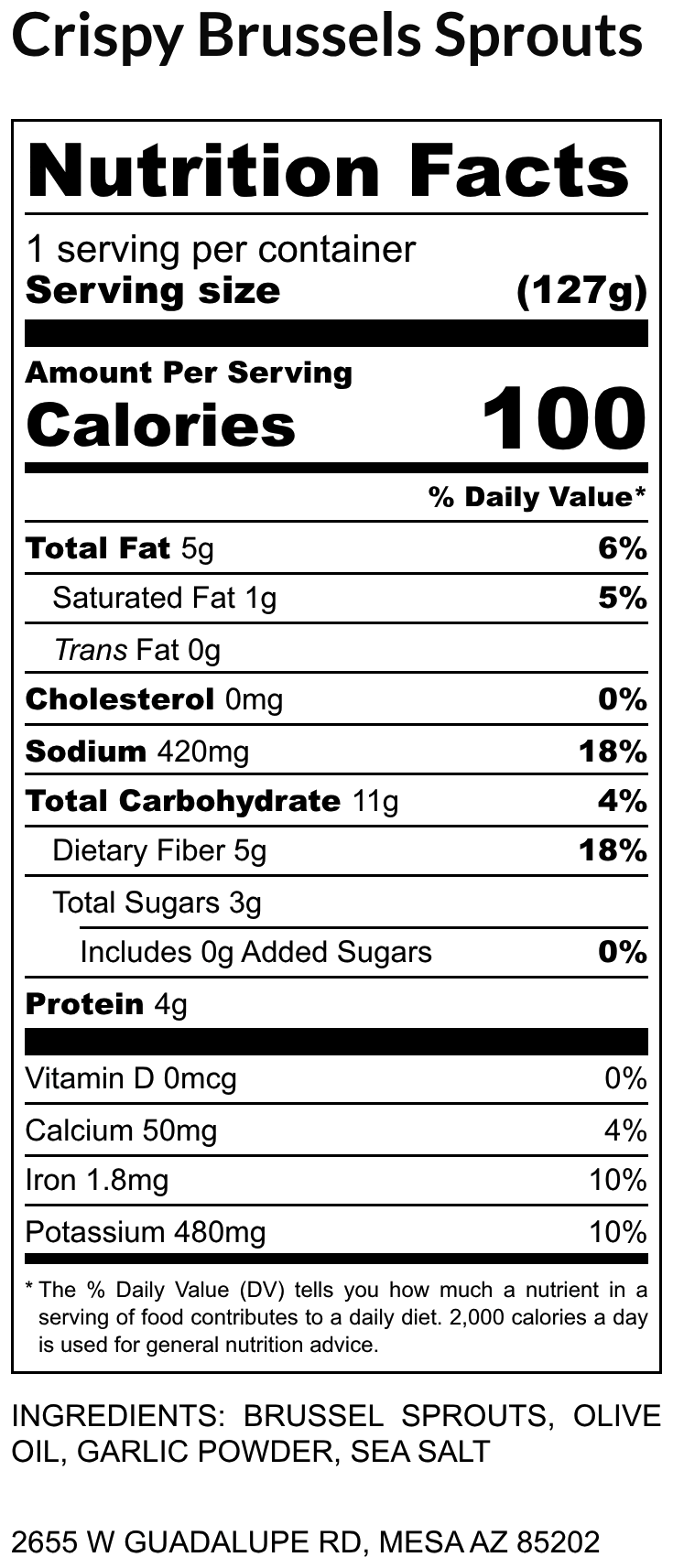 Crispy Brussels Sprouts

Nutrition Facts

1 serving per container
Serving size (127g)

Amount Per Serving
Calories 100

% Daily Value*

Total Fat 5g 6%
Saturated Fat 1g 5%
Trans Fat 0g
Cholesterol 0mg 0%
Sodium 420mg 18%
Total Carbohydrate 11g 4%
Dietary Fiber 5g 18%
Total Sugars 3g
Includes 0g Added Sugars 0%
Protein 4g

Vitamin D 0mcg 0%
Calcium 50mg 4%
Iron 1.8mg 10%
Potassium 480mg 10%

* The % Daily Value (DV) tells you how much a nutrient in a serving of food contributes to a daily diet. 2,000 calories a day is used for general nutrition advice.

INGREDIENTS: BRUSSEL SPROUTS, OLIVE OIL, GARLIC POWDER, SEA SALT

2655 W GUADALUPE RD, MESA AZ 85202